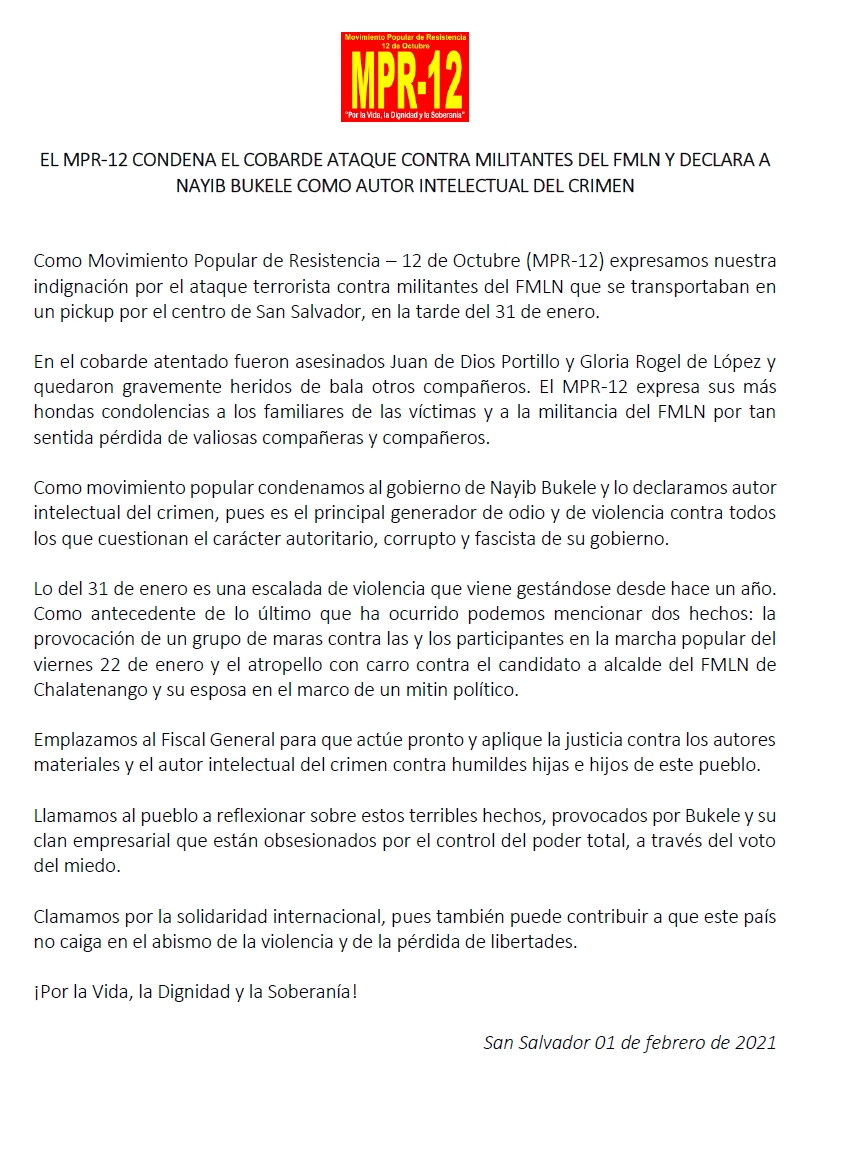 Movimiento Popular de Resistencia
12 de Octubre
MPR-12
"Por la Vida, la Dignidad y la Soberanía"

EL MPR-12 CONDENA EL COBARDE ATAQUE CONTRA MILITANTES DEL FMLN Y DECLARA A NAYIB BUKELE COMO AUTOR INTELECTUAL DEL CRIMEN

Como Movimiento Popular de Resistencia – 12 de Octubre (MPR-12) expresamos nuestra indignación por el ataque terrorista contra militantes del FMLN que se transportaban en un pickup por el centro de San Salvador, en la tarde del 31 de enero.

En el cobarde atentado fueron asesinados Juan de Dios Portillo y Gloria Rogel de López y quedaron gravemente heridos de bala otros compañeros. El MPR-12 expresa sus más hondas condolencias a los familiares de las víctimas y a la militancia del FMLN por tan sentida pérdida de valiosas compañeras y compañeros.

Como movimiento popular condenamos al gobierno de Nayib Bukele y lo declaramos autor intelectual del crimen, pues es el principal generador de odio y de violencia contra todos los que cuestionan el carácter autoritario, corrupto y fascista de su gobierno.

Lo del 31 de enero es una escalada de violencia que viene gestándose desde hace un año. Como antecedente de lo último que ha ocurrido podemos mencionar dos hechos: la provocación de un grupo de maras contra las y los participantes en la marcha popular del viernes 22 de enero y el atropello con carro contra el candidato a alcalde del FMLN de Chalatenango y su esposa en el marco de un mitin político.

Emplazamos al Fiscal General para que actúe pronto y aplique la justicia contra los autores materiales y el autor intelectual del crimen contra humildes hijas e hijos de este pueblo.

Llamamos al pueblo a reflexionar sobre estos terribles hechos, provocados por Bukele y su clan empresarial que están obsesionados por el control del poder total, a través del voto del miedo.

Clamamos por la solidaridad internacional, pues también puede contribuir a que este país no caiga en el abismo de la violencia y de la pérdida de libertades.

¡Por la Vida, la Dignidad y la Soberanía!

San Salvador 01 de febrero de 2021